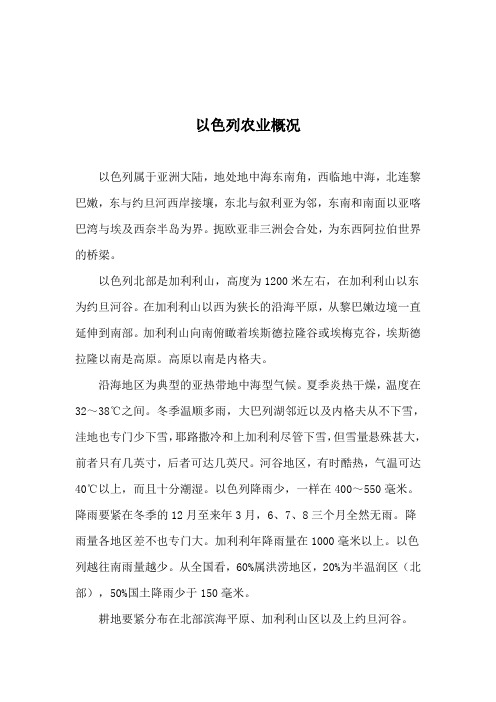 以色列农业概况

以色列属于亚洲大陆，地处地中海东南角，西临地中海，北连黎巴嫩，东与约旦河西岸接壤，东北与叙利亚为邻，东南和南面以亚喀巴湾与埃及西奈半岛为界。扼欧亚非三洲会合处，为东西阿拉伯世界的桥梁。

以色列北部是加利利山，高度为1200米左右，在加利利山以东为约旦河谷。在加利利山以西为狭长的沿海平原，从黎巴嫩边境一直延伸到南部。加利利山向南俯瞰着埃斯德拉隆谷或埃梅克谷，埃斯德拉隆以南是高原。高原以南是内格夫。

沿海地区为典型的亚热带地中海型气候。夏季炎热干燥，温度在32～38℃之间。冬季温顺多雨，大巴列湖邻近以及内格夫从不下雪，洼地也专门少下雪，耶路撒冷和上加利利尽管下雪，但雪量悬殊甚大，前者只有几英寸，后者可达几英尺。河谷地区，有时酷热，气温可达40℃以上，而且十分潮湿。以色列降雨少，一样在400～550毫米。降雨要紧在冬季的12月至来年3月，6、7、8三个月全然无雨。降雨量各地区差不也专门大。加利利年降雨量在1000毫米以上。以色列越往南雨量越少。从全国看，60%属洪涝地区，20%为半温润区（北部），50%国土降雨少于150毫米。

耕地要紧分布在北部滨海平原、加利利山区以及上约旦河谷。